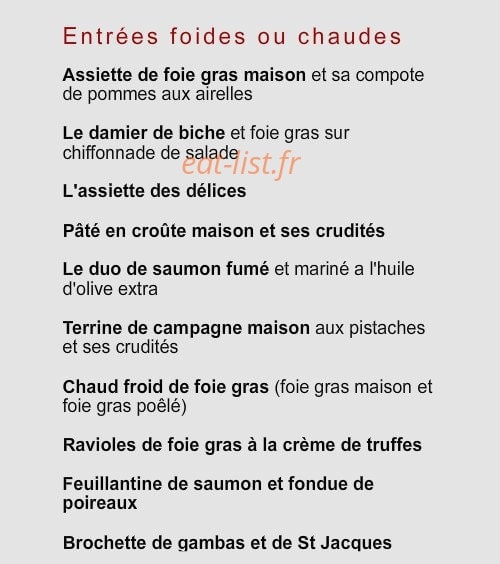 Entrées foides ou chaudes

Assiette de foie gras maison et sa compote de pommes aux airelles

Le damier de biche et foie gras sur chiffonnade de salade

eat-list.fr

L'assiette des délices

Pâté en croûte maison et ses crudités

Le duo de saumon fumé et mariné a l'huile d'olive extra

Terrine de campagne maison aux pistaches et ses crudités

Chaud froid de foie gras (foie gras maison et foie gras poêlé)

Ravioles de foie gras à la crème de truffes

Feuillantine de saumon et fondue de poireaux

Brochette de gambas et de St Jacques